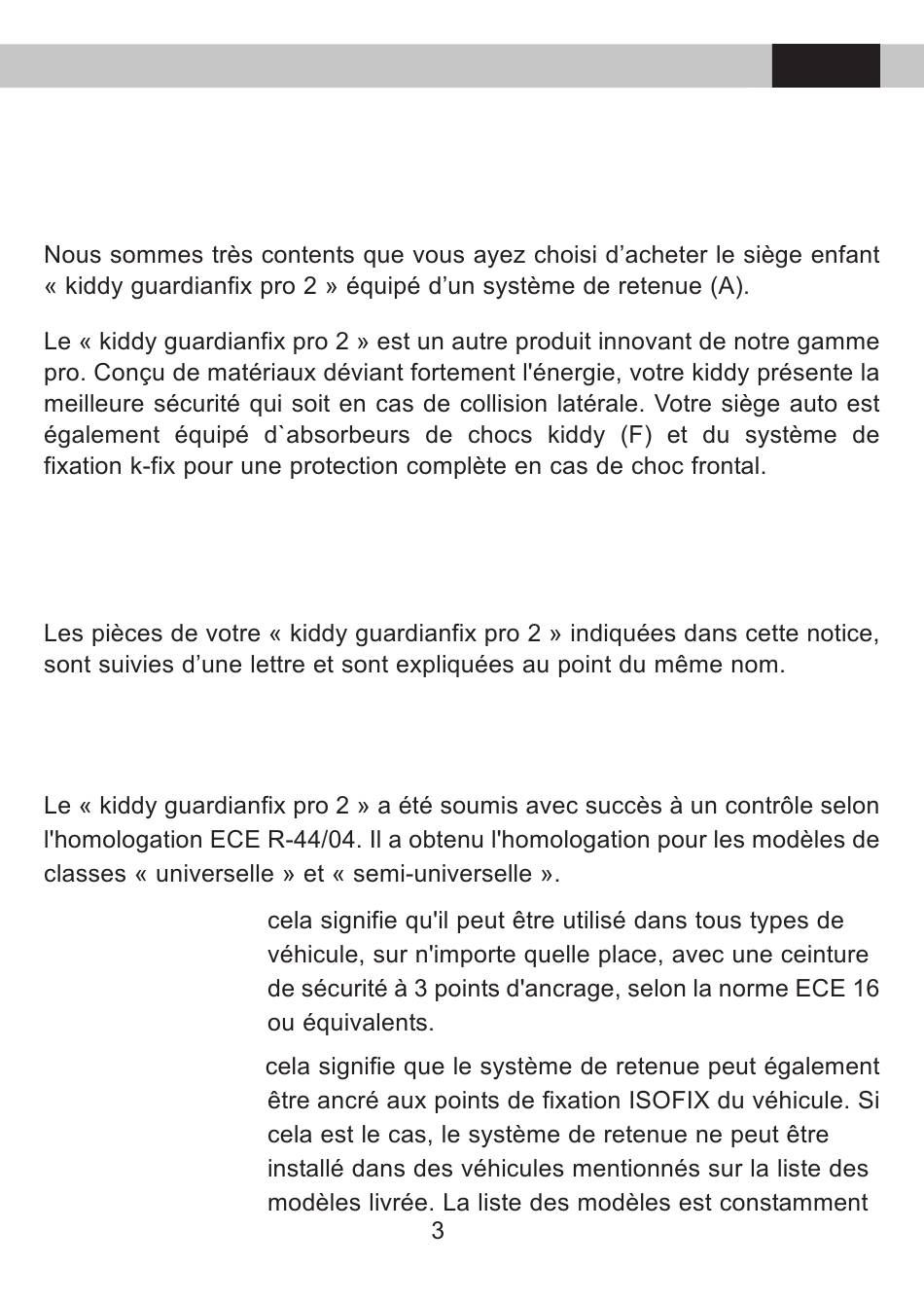 Nous sommes très contents que vous ayez choisi d’acheter le siège enfant « kiddy guardianfix pro 2 » équipé d’un système de retenue (A).

Le « kiddy guardianfix pro 2 » est un autre produit innovant de notre gamme pro. Conçu de matériaux déviant fortement l'énergie, votre kiddy présente la meilleure sécurité qui soit en cas de collision latérale. Votre siège auto est également équipé d`absorbeurs de chocs kiddy (F) et du système de fixation k-fix pour une protection complète en cas de choc frontal.

Les pièces de votre « kiddy guardianfix pro 2 » indiquées dans cette notice, sont suivies d’une lettre et sont expliquées au point du même nom.

Le « kiddy guardianfix pro 2 » a été soumis avec succès à un contrôle selon l'homologation ECE R-44/04. Il a obtenu l'homologation pour les modèles de classes « universelle » et « semi-universelle ».

cela signifie qu'il peut être utilisé dans tous types de véhicule, sur n'importe quelle place, avec une ceinture de sécurité à 3 points d'ancrage, selon la norme ECE 16 ou équivalents.

cela signifie que le système de retenue peut également être ancré aux points de fixation ISOFIX du véhicule. Si cela est le cas, le système de retenue ne peut être installé dans des véhicules mentionnés sur la liste des modèles livrée. La liste des modèles est constamment

3